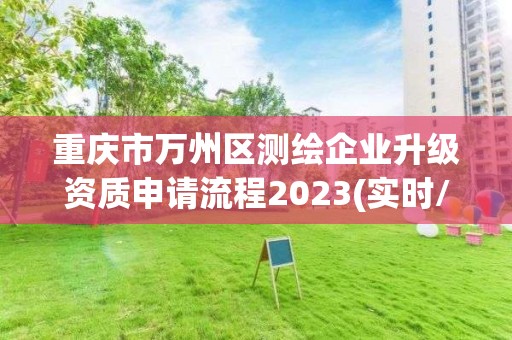 重庆市万州区测绘企业升级资质申请流程2023(实时/